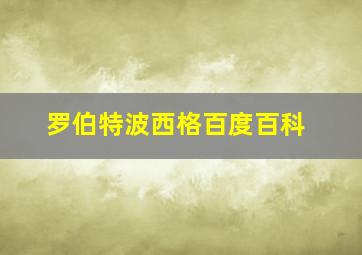 罗伯特波西格百度百科